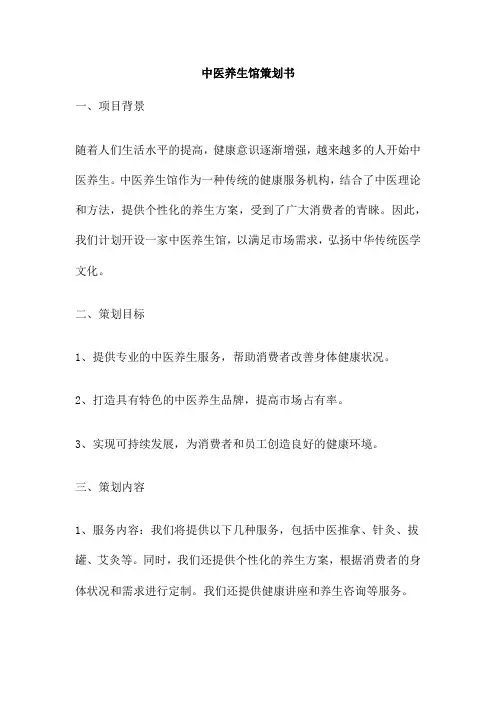 中医养生馆策划书

一、项目背景

随着人们生活水平的提高，健康意识逐渐增强，越来越多的人开始中医养生。中医养生馆作为一种传统的健康服务机构，结合了中医理论和方法，提供个性化的养生方案，受到了广大消费者的青睐。因此，我们计划开设一家中医养生馆，以满足市场需求，弘扬中华传统医学文化。

二、策划目标

1、提供专业的中医养生服务，帮助消费者改善身体健康状况。

2、打造具有特色的中医养生品牌，提高市场占有率。

3、实现可持续发展，为消费者和员工创造良好的健康环境。

三、策划内容

1、服务内容：我们将提供以下几种服务，包括中医推拿、针灸、拔罐、艾灸等。同时，我们还提供个性化的养生方案，根据消费者的身体状况和需求进行定制。我们还提供健康讲座和养生咨询等服务。